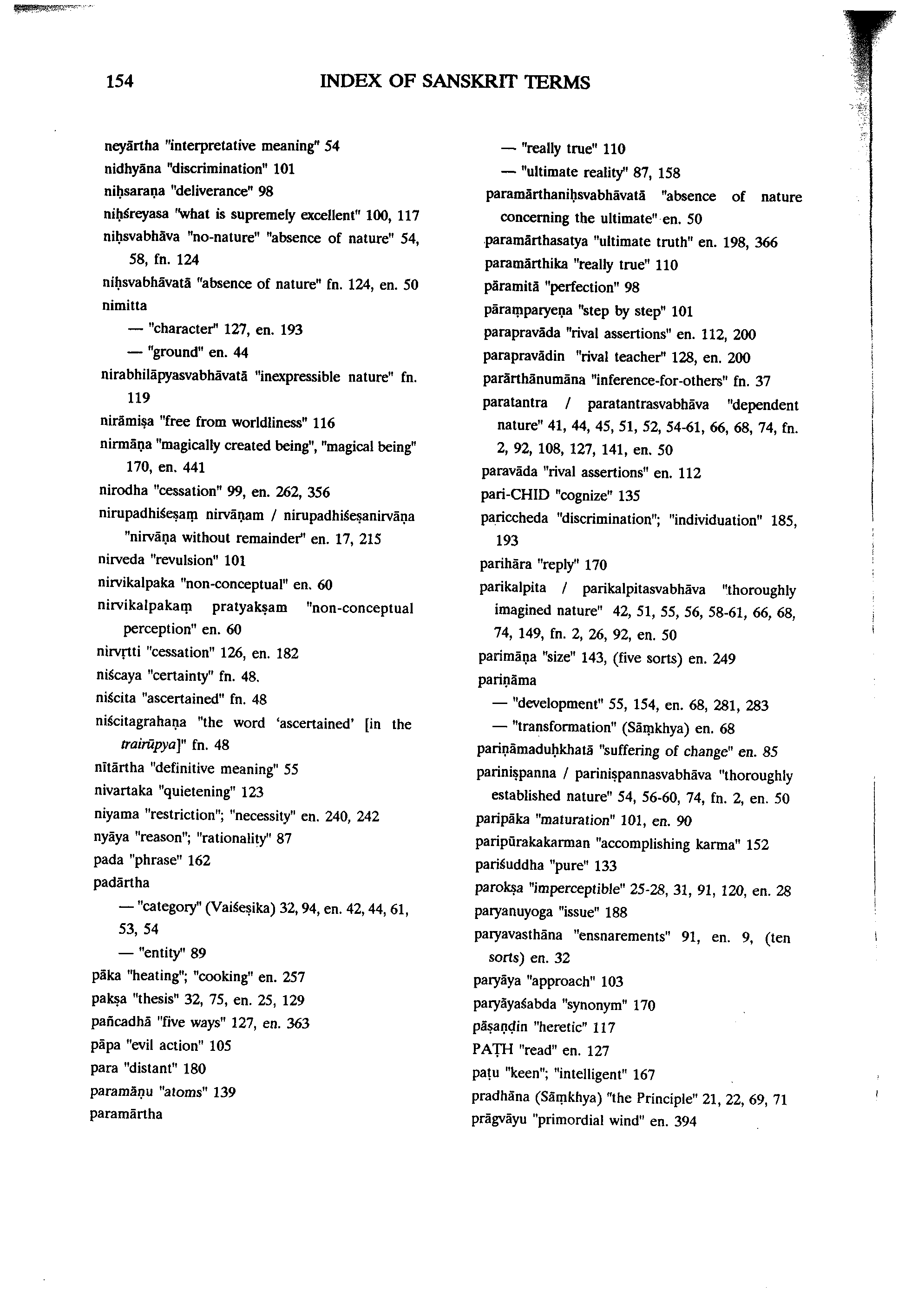 154 INDEX OF SANSKRIT TERMS

neyārtha "interpretative meaning" 54
nidhyāna "discrimination" 101
niḥsaraṇa "deliverance" 98
niḥśreyasa "what is supremely excellent" 100, 117
niḥsvabhāva "no-nature" "absence of nature" 54, 58, fn. 124
niḥsvabhāvatā "absence of nature" fn. 124, en. 50
nimitta
— "character" 127, en. 193
— "ground" en. 44
nirabhilāpyasvabhāvatā "inexpressible nature" fn. 119
nirāmiṣa "free from worldliness" 116
nirmāṇa "magically created being", "magical being" 170, en. 441
nirodha "cessation" 99, en. 262, 356
nirupadhiśeṣaṃ nirvāṇam / nirupadhiśeṣanirvāṇa "nirvāṇa without remainder" en. 17, 215
nirveda "revulsion" 101
nirvikalpaka "non-conceptual" en. 60
nirvikalpakaṃ pratyakṣam "non-conceptual perception" en. 60
nirvṛtti "cessation" 126, en. 182
niścaya "certainty" fn. 48.
niścita "ascertained" fn. 48
niścitagrahaṇa "the word 'ascertained' [in the trairūpya]" fn. 48
nītārtha "definitive meaning" 55
nivartaka "quietening" 123
niyama "restriction"; "necessity" en. 240, 242
nyāya "reason"; "rationality" 87
pada "phrase" 162
padārtha
— "category" (Vaiśeṣika) 32, 94, en. 42, 44, 61, 53, 54
— "entity" 89
pāka "heating"; "cooking" en. 257
pakṣa "thesis" 32, 75, en. 25, 129
pañcadhā "five ways" 127, en. 363
pāpa "evil action" 105
para "distant" 180
paramāṇu "atoms" 139
paramārtha
— "really true" 110
— "ultimate reality" 87, 158
paramārthaniḥsvabhāvatā "absence of nature concerning the ultimate" en. 50
paramārthasatya "ultimate truth" en. 198, 366
paramārthika "really true" 110
pāramitā "perfection" 98
pāraṃparyeṇa "step by step" 101
parapravāda "rival assertions" en. 112, 200
parapravādin "rival teacher" 128, en. 200
parārthānumāna "inference-for-others" fn. 37
paratantra / paratantrasvabhāva "dependent nature" 41, 44, 45, 51, 52, 54-61, 66, 68, 74, fn. 2, 92, 108, 127, 141, en. 50
paravāda "rival assertions" en. 112
pari-CHID "cognize" 135
pariccheda "discrimination"; "individuation" 185, 193
parihāra "reply" 170
parikalpita / parikalpitasvabhāva "thoroughly imagined nature" 42, 51, 55, 56, 58-61, 66, 68, 74, 149, fn. 2, 26, 92, en. 50
parimāṇa "size" 143, (five sorts) en. 249
pariṇāma
— "development" 55, 154, en. 68, 281, 283
— "transformation" (Sāṃkhya) en. 68
pariṇāmaduḥkhatā "suffering of change" en. 85
pariniṣpanna / pariniṣpannasvabhāva "thoroughly established nature" 54, 56-60, 74, fn. 2, en. 50
paripāka "maturation" 101, en. 90
paripūrakakarman "accomplishing karma" 152
pariśuddha "pure" 133
parokṣa "imperceptible" 25-28, 31, 91, 120, en. 28
paryanuyoga "issue" 188
paryavasthāna "ensnarements" 91, en. 9, (ten sorts) en. 32
paryāya "approach" 103
paryāyaśabda "synonym" 170
pāṣaṇḍin "heretic" 117
PAṬH "read" en. 127
paṭu "keen"; "intelligent" 167
pradhāna (Sāṃkhya) "the Principle" 21, 22, 69, 71
prāgvāyu "primordial wind" en. 394